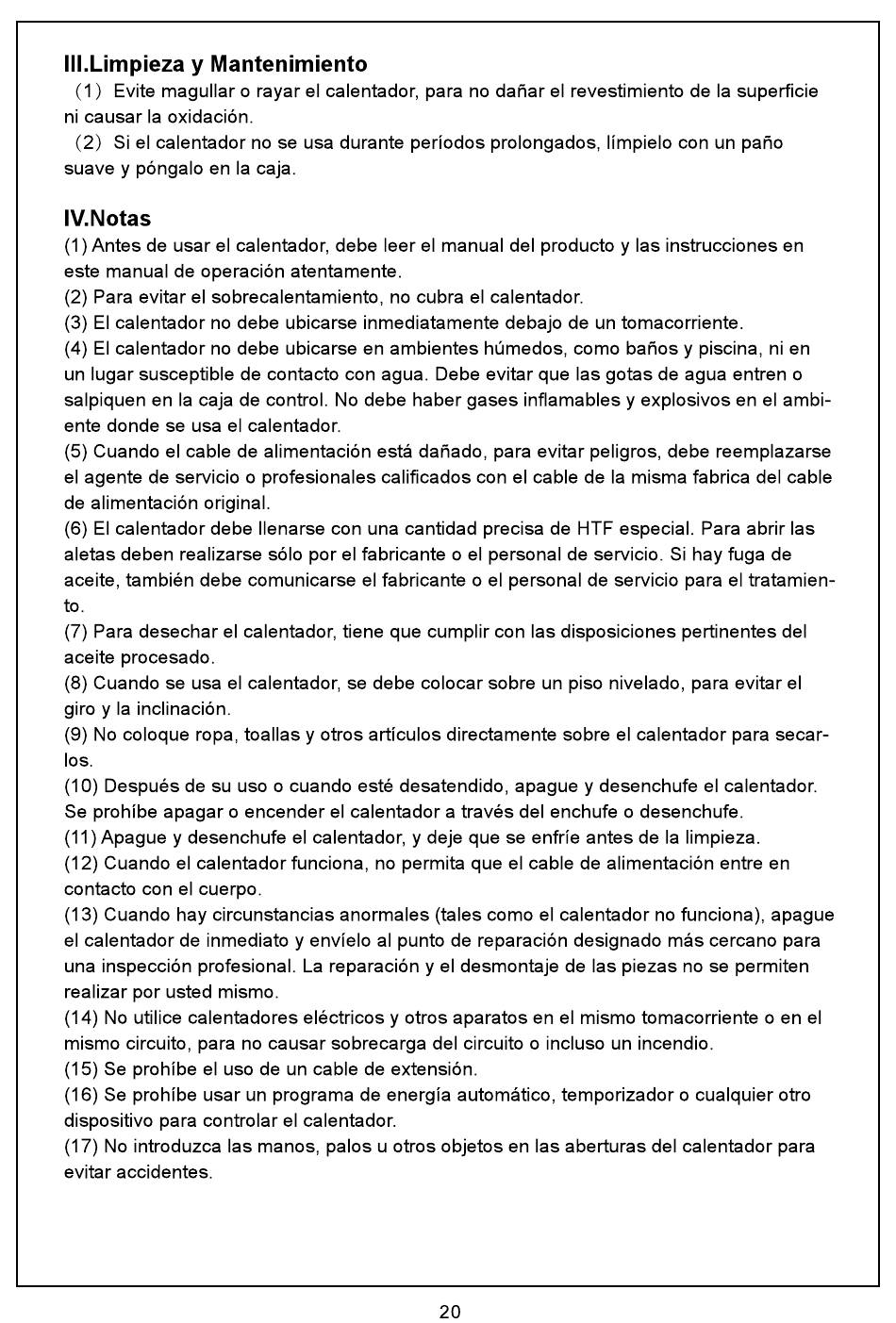 III.Limpieza y Mantenimiento
（1）Evite magullar o rayar el calentador, para no dañar el revestimiento de la superficie ni causar la oxidación.
（2）Si el calentador no se usa durante períodos prolongados, límpielo con un paño suave y póngalo en la caja.

IV.Notas
(1) Antes de usar el calentador, debe leer el manual del producto y las instrucciones en este manual de operación atentamente.
(2) Para evitar el sobrecalentamiento, no cubra el calentador.
(3) El calentador no debe ubicarse inmediatamente debajo de un tomacorriente.
(4) El calentador no debe ubicarse en ambientes húmedos, como baños y piscina, ni en un lugar susceptible de contacto con agua. Debe evitar que las gotas de agua entren o salpiquen en la caja de control. No debe haber gases inflamables y explosivos en el ambiente donde se usa el calentador.
(5) Cuando el cable de alimentación está dañado, para evitar peligros, debe reemplazarse el agente de servicio o profesionales calificados con el cable de la misma fabrica del cable de alimentación original.
(6) El calentador debe llenarse con una cantidad precisa de HTF especial. Para abrir las aletas deben realizarse sólo por el fabricante o el personal de servicio. Si hay fuga de aceite, también debe comunicarse el fabricante o el personal de servicio para el tratamiento.
(7) Para desechar el calentador, tiene que cumplir con las disposiciones pertinentes del aceite procesado.
(8) Cuando se usa el calentador, se debe colocar sobre un piso nivelado, para evitar el giro y la inclinación.
(9) No coloque ropa, toallas y otros artículos directamente sobre el calentador para secarlos.
(10) Después de su uso o cuando esté desatendido, apague y desenchufe el calentador. Se prohíbe apagar o encender el calentador a través del enchufe o desenchufe.
(11) Apague y desenchufe el calentador, y deje que se enfríe antes de la limpieza.
(12) Cuando el calentador funciona, no permita que el cable de alimentación entre en contacto con el cuerpo.
(13) Cuando hay circunstancias anormales (tales como el calentador no funciona), apague el calentador de inmediato y envíelo al punto de reparación designado más cercano para una inspección profesional. La reparación y el desmontaje de las piezas no se permiten realizar por usted mismo.
(14) No utilice calentadores eléctricos y otros aparatos en el mismo tomacorriente o en el mismo circuito, para no causar sobrecarga del circuito o incluso un incendio.
(15) Se prohíbe el uso de un cable de extensión.
(16) Se prohíbe usar un programa de energía automático, temporizador o cualquier otro dispositivo para controlar el calentador.
(17) No introduzca las manos, palos u otros objetos en las aberturas del calentador para evitar accidentes.

20